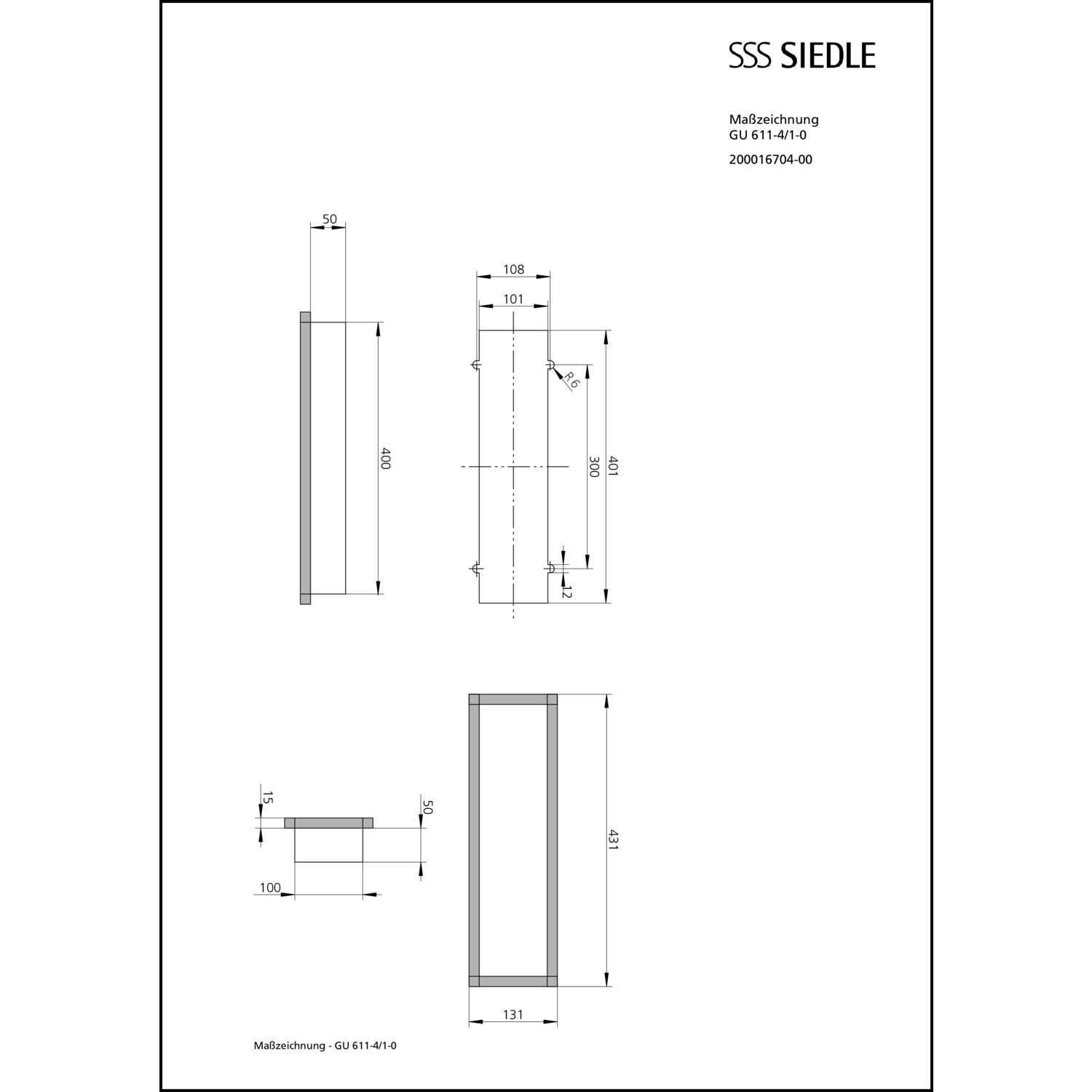 SSS SIEDLE

Maßzeichnung
GU 611-4/1-0

200016704-00

50

400

108

101

R6

300

401

12

15

50

100

431

131

Maßzeichnung - GU 611-4/1-0